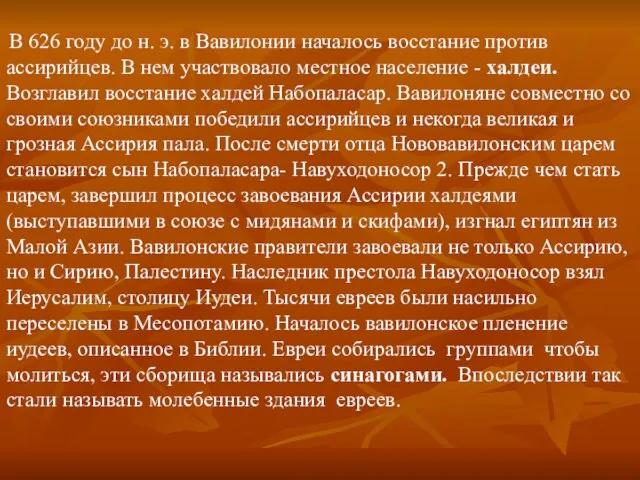 В 626 году до н. э. в Вавилонии началось восстание против ассирийцев. В нем участвовало местное население - халдеи. Возглавил восстание халдей Набопаласар. Вавилоняне совместно со своими союзниками победили ассирийцев и некогда великая и грозная Ассирия пала. После смерти отца Нововавилонским царем становится сын Набопаласара- Навуходоносор 2. Прежде чем стать царем, завершил процесс завоевания Ассирии халдеями (выступавшими в союзе с мидянами и скифами), изгнал египтян из Малой Азии. Вавилонские правители завоевали не только Ассирию, но и Сирию, Палестину. Наследник престола Навуходоносор взял Иерусалим, столицу Иудеи. Тысячи евреев были насильно переселены в Месопотамию. Началось вавилонское пленение иудеев, описанное в Библии. Евреи собирались группами чтобы молиться, эти сборища назывались синагогами. Впоследствии так стали называть молебенные здания евреев.